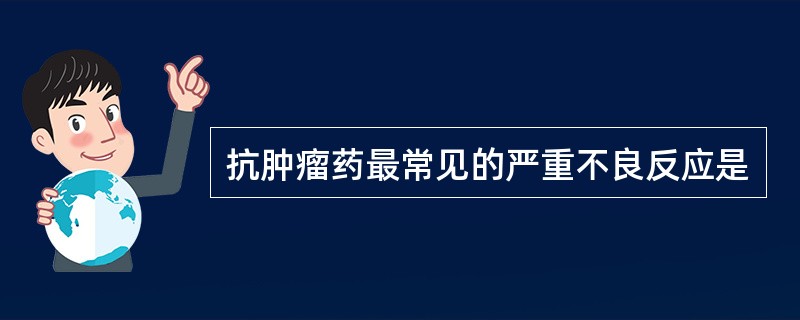 抗肿瘤药最常见的严重不良反应是